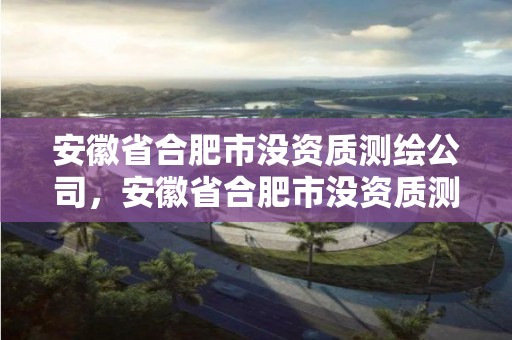 安徽省合肥市没资质测绘公司，安徽省合肥市没资质测